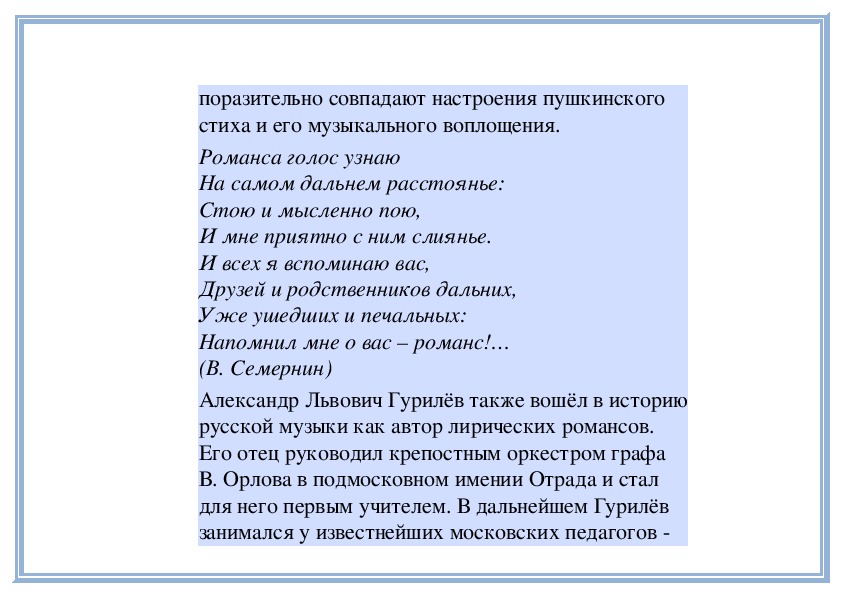 поразительно совпадают настроения пушкинского стиха и его музыкального воплощения.

Романса голос узнаю
На самом дальнем расстоянье:
Стою и мысленно пою,
И мне приятно с ним слиянье.
И всех я вспоминаю вас,
Друзей и родственников дальних,
Уже ушедших и печальных:
Напомнил мне о вас – романс!…
(В. Семернин)

Александр Львович Гурилёв также вошёл в историю русской музыки как автор лирических романсов. Его отец руководил крепостным оркестром графа В. Орлова в подмосковном имении Отрада и стал для него первым учителем. В дальнейшем Гурилёв занимался у известнейших московских педагогов -